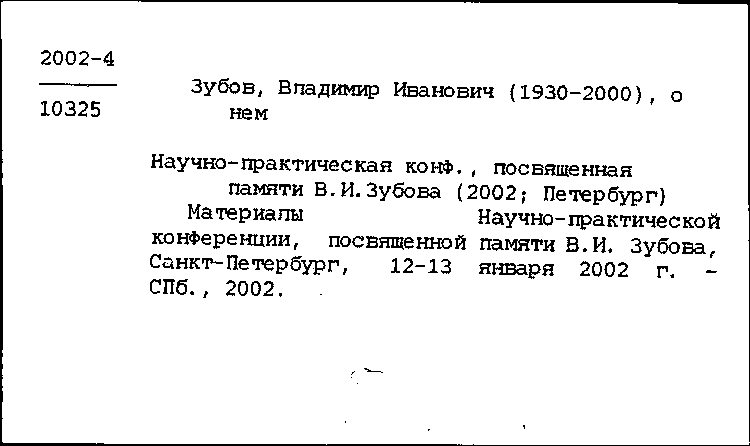 2002-4

10325

Зубов, Владимир Иванович (1930-2000), о нем

Научно-практическая конф., посвященная памяти В.И.Зубова (2002; Петербург)

Материалы Научно-практической конференции, посвященной памяти В.И. Зубова, Санкт-Петербург, 12-13 января 2002 г. - СПб., 2002.